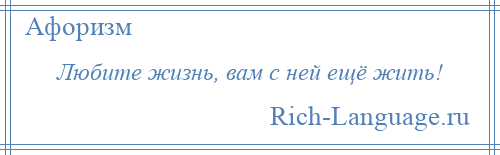 Афоризм

Любите жизнь, вам с ней ещё жить!

Rich-Language.ru